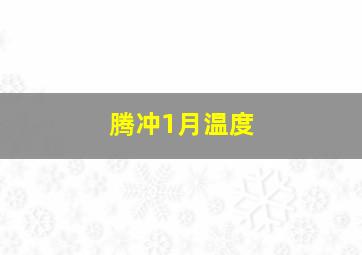 腾冲1月温度